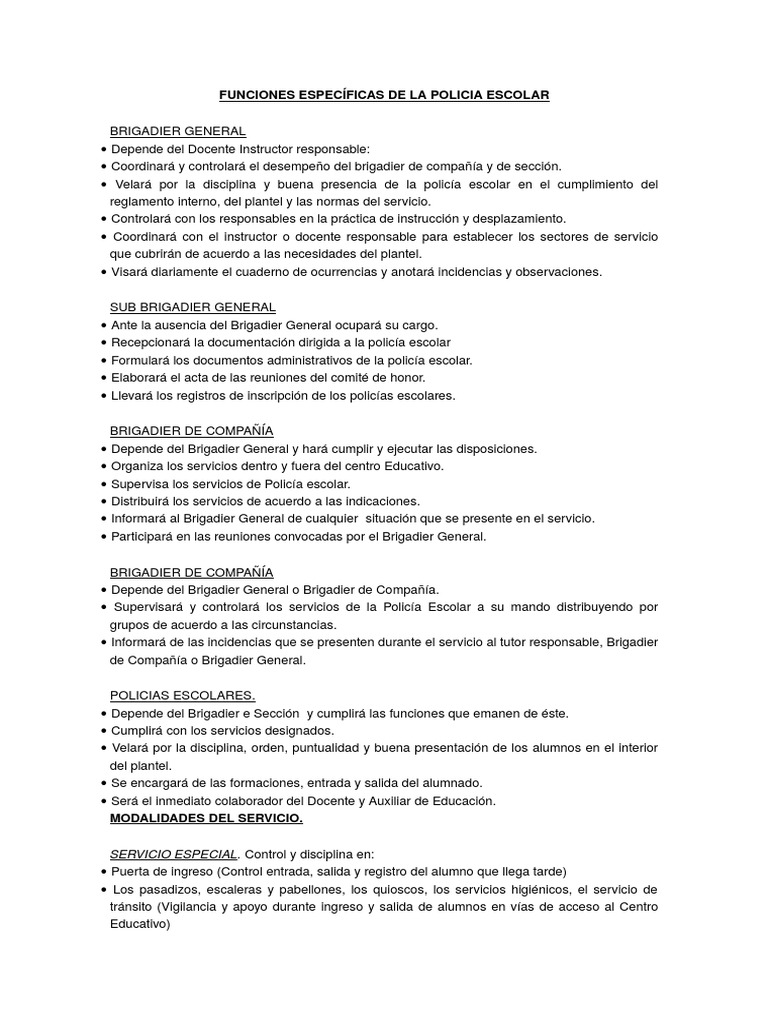 FUNCIONES ESPECÍFICAS DE LA POLICIA ESCOLAR

BRIGADIER GENERAL
• Depende del Docente Instructor responsable:
• Coordinará y controlará el desempeño del brigadier de compañía y de sección.
• Velará por la disciplina y buena presencia de la policía escolar en el cumplimiento del reglamento interno, del plantel y las normas del servicio.
• Controlará con los responsables en la práctica de instrucción y desplazamiento.
• Coordinará con el instructor o docente responsable para establecer los sectores de servicio que cubrirán de acuerdo a las necesidades del plantel.
• Visará diariamente el cuaderno de ocurrencias y anotará incidencias y observaciones.

SUB BRIGADIER GENERAL
• Ante la ausencia del Brigadier General ocupará su cargo.
• Recepcionará la documentación dirigida a la policía escolar
• Formulará los documentos administrativos de la policía escolar.
• Elaborará el acta de las reuniones del comité de honor.
• Llevará los registros de inscripción de los policías escolares.

BRIGADIER DE COMPAÑÍA
• Depende del Brigadier General y hará cumplir y ejecutar las disposiciones.
• Organiza los servicios dentro y fuera del centro Educativo.
• Supervisa los servicios de Policía escolar.
• Distribuirá los servicios de acuerdo a las indicaciones.
• Informará al Brigadier General de cualquier situación que se presente en el servicio.
• Participará en las reuniones convocadas por el Brigadier General.

BRIGADIER DE COMPAÑÍA
• Depende del Brigadier General o Brigadier de Compañía.
• Supervisará y controlará los servicios de la Policía Escolar a su mando distribuyendo por grupos de acuerdo a las circunstancias.
• Informará de las incidencias que se presenten durante el servicio al tutor responsable, Brigadier de Compañía o Brigadier General.

POLICIAS ESCOLARES.
• Depende del Brigadier e Sección y cumplirá las funciones que emanen de éste.
• Cumplirá con los servicios designados.
• Velará por la disciplina, orden, puntualidad y buena presentación de los alumnos en el interior del plantel.
• Se encargará de las formaciones, entrada y salida del alumnado.
• Será el inmediato colaborador del Docente y Auxiliar de Educación.
MODALIDADES DEL SERVICIO.

SERVICIO ESPECIAL. Control y disciplina en:
• Puerta de ingreso (Control entrada, salida y registro del alumno que llega tarde)
• Los pasadizos, escaleras y pabellones, los quioscos, los servicios higiénicos, el servicio de tránsito (Vigilancia y apoyo durante ingreso y salida de alumnos en vías de acceso al Centro Educativo)